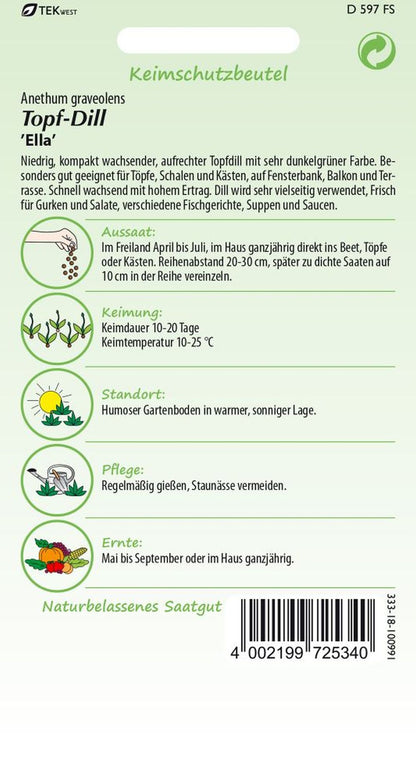 TEK WEST

D 597 FS

Keimschutzbeutel

Anethum graveolens
Topf-Dill
'Ella'

Niedrig, kompakt wachsender, aufrechter Topfdill mit sehr dunkelgrüner Farbe. Besonders gut geeignet für Töpfe, Schalen und Kästen, auf Fensterbank, Balkon und Terrasse. Schnell wachsend mit hohem Ertrag. Dill wird sehr vielseitig verwendet, Frisch für Gurken und Salate, verschiedene Fischgerichte, Suppen und Saucen.

Aussaat:
Im Freiland April bis Juli, im Haus ganzjährig direkt ins Beet, Töpfe oder Kästen. Reihenabstand 20-30 cm, später zu dichte Saaten auf 10 cm in der Reihe vereinzeln.

Keimung:
Keimdauer 10-20 Tage
Keimtemperatur 10-25 °C

Standort:
Humoser Gartenboden in warmer, sonniger Lage.

Pflege:
Regelmäßig gießen, Staunässe vermeiden.

Ernte:
Mai bis September oder im Haus ganzjährig.

Naturbelassenes Saatgut

4 002199 725340

333-18-100991